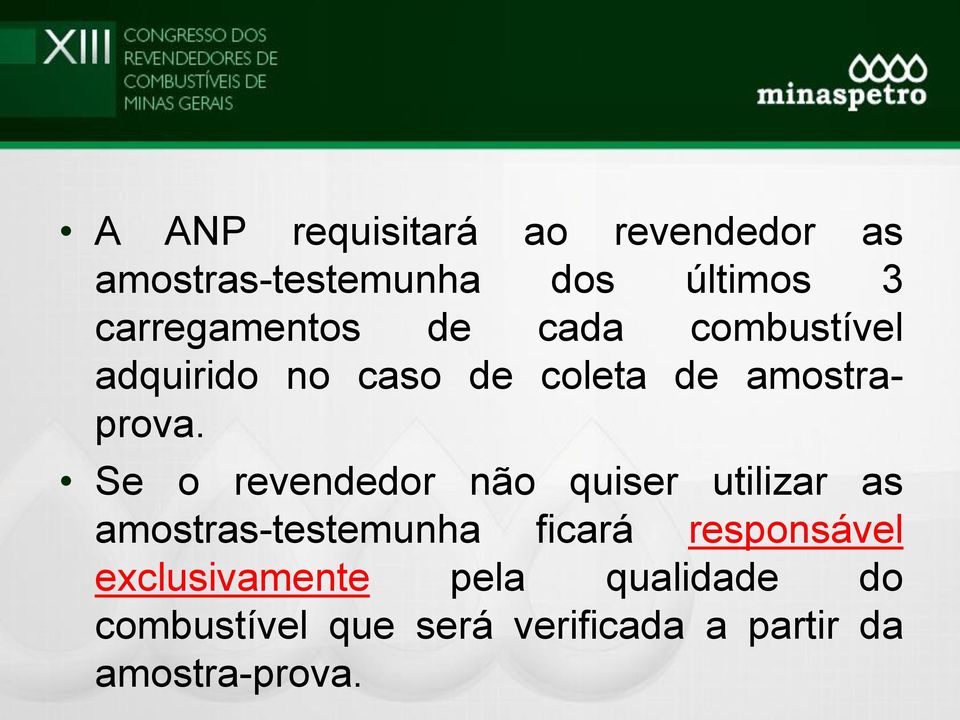 XIII CONGRESSO DOS REVENDEDORES DE COMBUSTÍVEIS DE MINAS GERAIS

minaspetro

• A ANP requisitará ao revendedor as amostras-testemunha dos últimos 3 carregamentos de cada combustível adquirido no caso de coleta de amostra-prova.

• Se o revendedor não quiser utilizar as amostras-testemunha ficará responsável exclusivamente pela qualidade do combustível que será verificada a partir da amostra-prova.